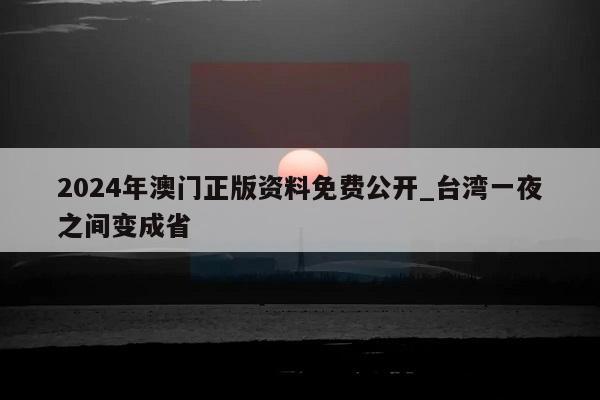 2024年澳门正版资料免费公开_台湾一夜之间变成省